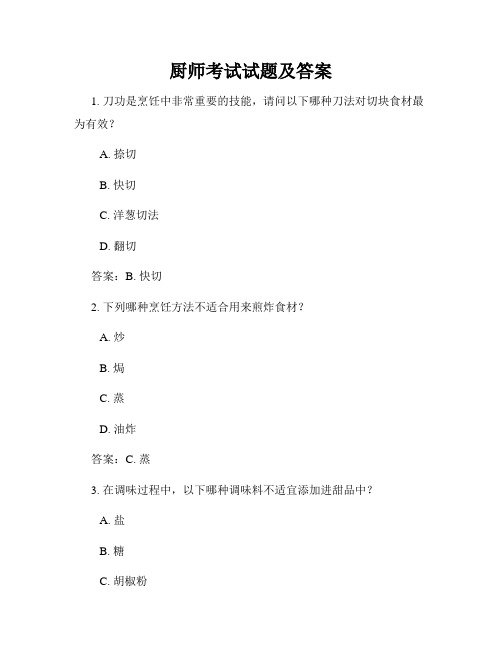 厨师考试试题及答案

1. 刀功是烹饪中非常重要的技能，请问以下哪种刀法对切块食材最为有效？

A. 捺切

B. 快切

C. 洋葱切法

D. 翻切

答案：B. 快切

2. 下列哪种烹饪方法不适合用来煎炸食材？

A. 炒

B. 焗

C. 蒸

D. 油炸

答案：C. 蒸

3. 在调味过程中，以下哪种调味料不适宜添加进甜品中？

A. 盐

B. 糖

C. 胡椒粉